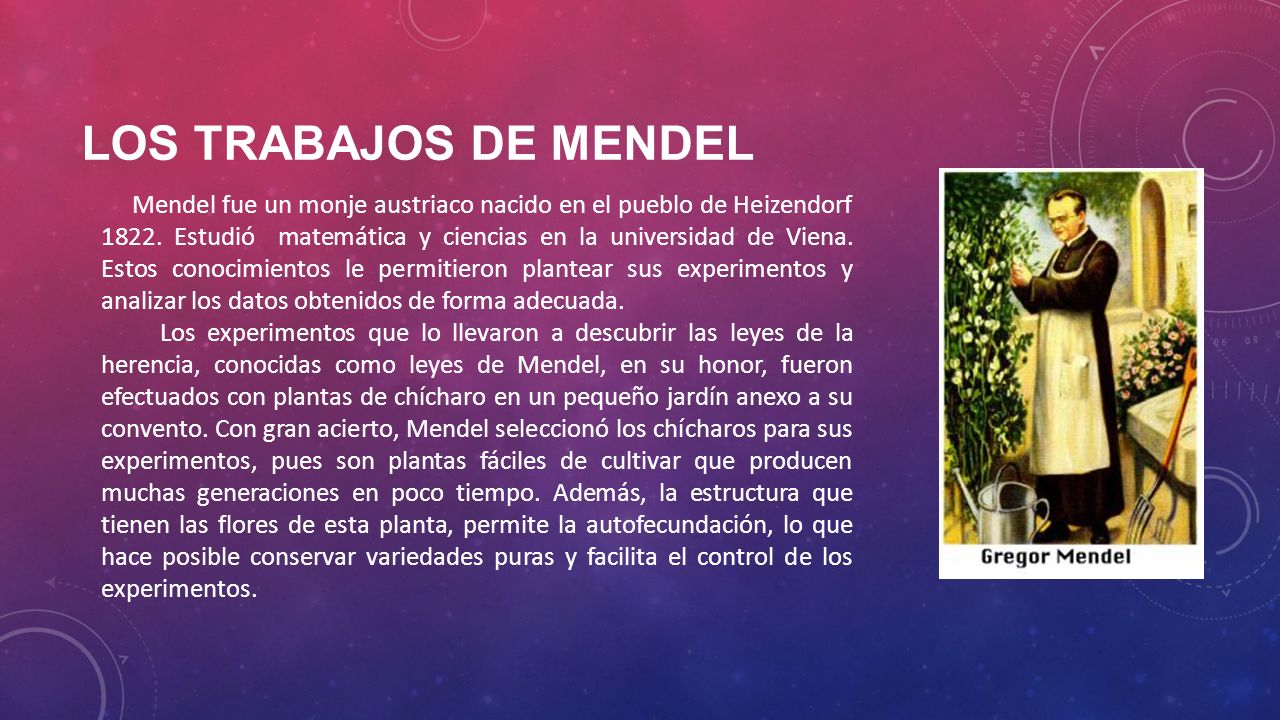 LOS TRABAJOS DE MENDEL

Mendel fue un monje austriaco nacido en el pueblo de Heizendorf 1822. Estudió matemática y ciencias en la universidad de Viena. Estos conocimientos le permitieron plantear sus experimentos y analizar los datos obtenidos de forma adecuada.

Los experimentos que lo llevaron a descubrir las leyes de la herencia, conocidas como leyes de Mendel, en su honor, fueron efectuados con plantas de chícharo en un pequeño jardín anexo a su convento. Con gran acierto, Mendel seleccionó los chícharos para sus experimentos, pues son plantas fáciles de cultivar que producen muchas generaciones en poco tiempo. Además, la estructura que tienen las flores de esta planta, permite la autofecundación, lo que hace posible conservar variedades puras y facilita el control de los experimentos.

Gregor Mendel